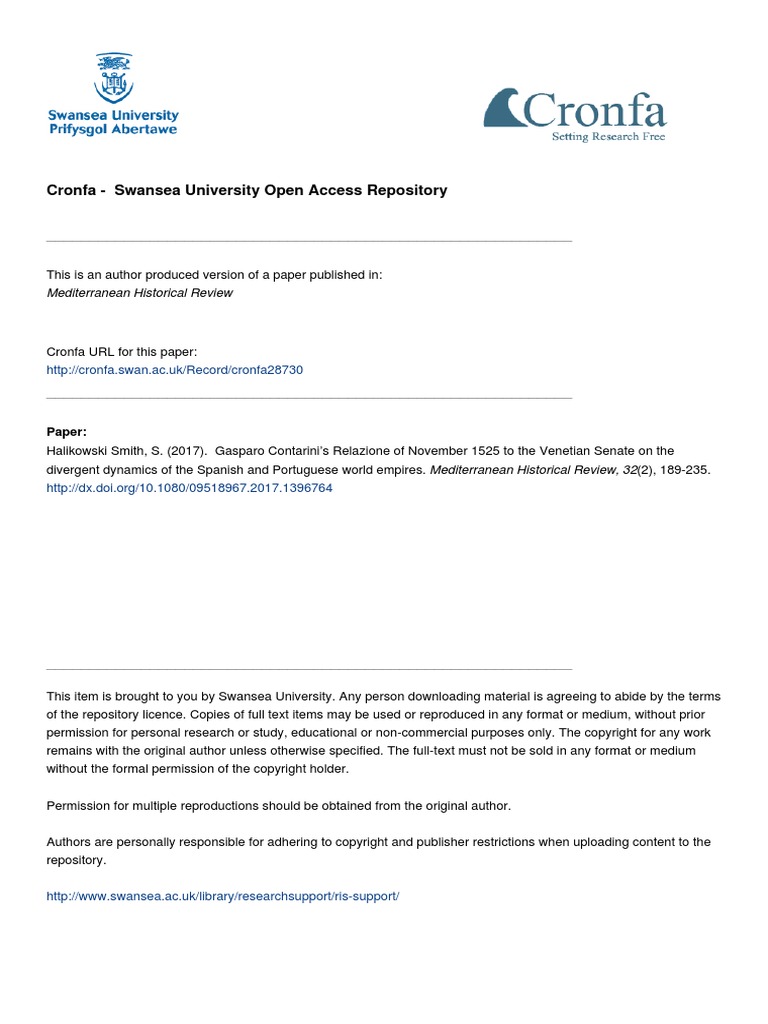 Swansea University
Prifysgol Abertawe

Cronfa
Setting Research Free

Cronfa - Swansea University Open Access Repository

This is an author produced version of a paper published in:
Mediterranean Historical Review

Cronfa URL for this paper:
http://cronfa.swan.ac.uk/Record/cronfa28730

Paper:
Halikowski Smith, S. (2017). Gasparo Contarini's Relazione of November 1525 to the Venetian Senate on the divergent dynamics of the Spanish and Portuguese world empires. Mediterranean Historical Review, 32(2), 189-235.
http://dx.doi.org/10.1080/09518967.2017.1396764

This item is brought to you by Swansea University. Any person downloading material is agreeing to abide by the terms of the repository licence. Copies of full text items may be used or reproduced in any format or medium, without prior permission for personal research or study, educational or non-commercial purposes only. The copyright for any work remains with the original author unless otherwise specified. The full-text must not be sold in any format or medium without the formal permission of the copyright holder.

Permission for multiple reproductions should be obtained from the original author.

Authors are personally responsible for adhering to copyright and publisher restrictions when uploading content to the repository.

http://www.swansea.ac.uk/library/researchsupport/ris-support/